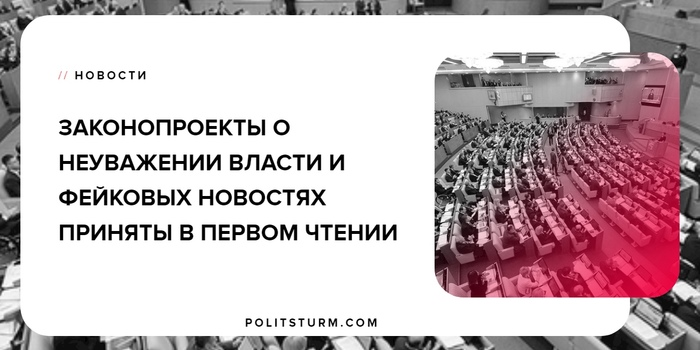 // НОВОСТИ

ЗАКОНОПРОЕКТЫ О НЕУВАЖЕНИИ ВЛАСТИ И ФЕЙКОВЫХ НОВОСТЯХ ПРИНЯТЫ В ПЕРВОМ ЧТЕНИИ

POLITSTURM.COM